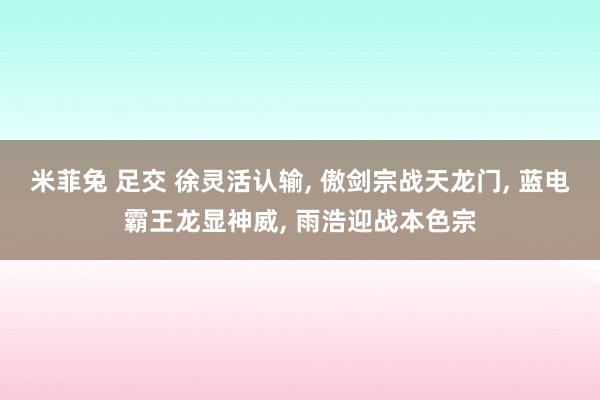 米菲兔 足交 徐灵活认输, 傲剑宗战天龙门, 蓝电霸王龙显神威, 雨浩迎战本色宗